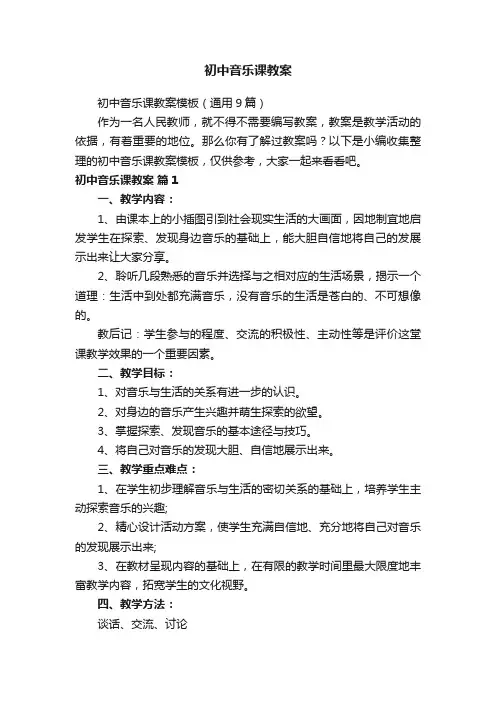 初中音乐课教案

初中音乐课教案模板（通用9篇）

作为一名人民教师，就不得不需要编写教案，教案是教学活动的依据，有着重要的地位。那么你有了解过教案吗？以下是小编收集整理的初中音乐课教案模板，仅供参考，大家一起来看看吧。

初中音乐课教案 篇1

一、教学内容：

1、由课本上的小插图引到社会现实生活的大画面，因地制宜地启发学生在探索、发现身边音乐的基础上，能大胆自信地将自己的发展示出来让大家分享。

2、聆听几段熟悉的音乐并选择与之相对应的生活场景，揭示一个道理：生活中到处都充满音乐，没有音乐的生活是苍白的、不可想像的。

教后记：学生参与的程度、交流的积极性、主动性等是评价这堂课教学效果的一个重要因素。

二、教学目标：

1、对音乐与生活的关系有进一步的认识。

2、对身边的音乐产生兴趣并萌生探索的欲望。

3、掌握探索、发现音乐的基本途径与技巧。

4、将自己对音乐的发现大胆、自信地展示出来。

三、教学重点难点：

1、在学生初步理解音乐与生活的密切关系的基础上，培养学生主动探索音乐的兴趣;

2、精心设计活动方案，使学生充满自信地、充分地将自己对音乐的发现展示出来;

3、在教材呈现内容的基础上，在有限的教学时间里最大限度地丰富教学内容，拓宽学生的文化视野。

四、教学方法：

谈话、交流、讨论